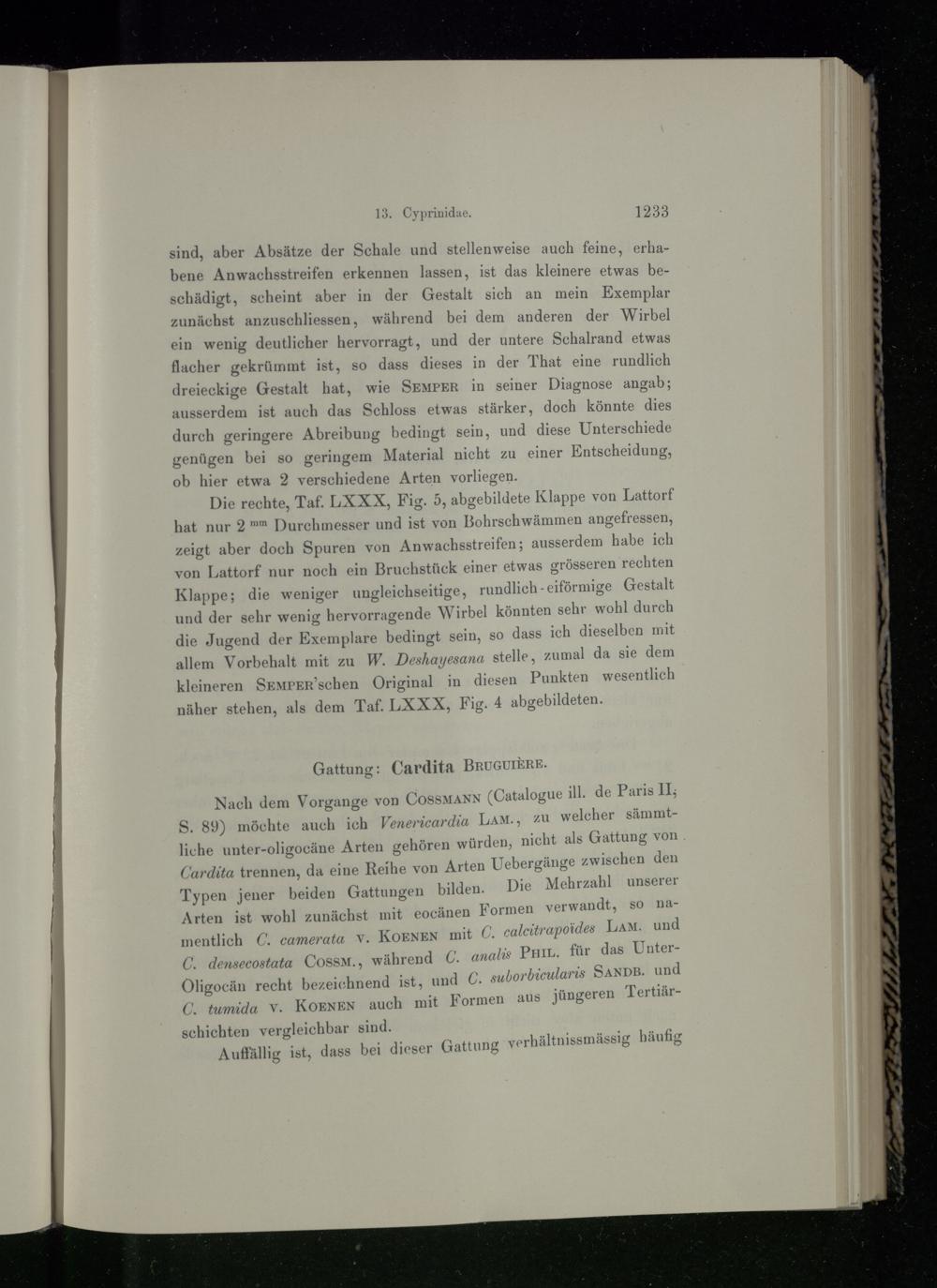 13. Cyprinidae. 1233

sind, aber Absätze der Schale und stellenweise auch feine, erhabene Anwachsstreifen erkennen lassen, ist das kleinere etwas beschädigt, scheint aber in der Gestalt sich an mein Exemplar zunächst anzuschliessen, während bei dem anderen der Wirbel ein wenig deutlicher hervorragt, und der untere Schalrand etwas flacher gekrümmt ist, so dass dieses in der That eine rundlich dreieckige Gestalt hat, wie Semper in seiner Diagnose angab; ausserdem ist auch das Schloss etwas stärker, doch könnte dies durch geringere Abreibung bedingt sein, und diese Unterschiede genügen bei so geringem Material nicht zu einer Entscheidung, ob hier etwa 2 verschiedene Arten vorliegen.

Die rechte, Taf. LXXX, Fig. 5, abgebildete Klappe von Lattorf hat nur 2 mm Durchmesser und ist von Bohrschwämmen angefressen, zeigt aber doch Spuren von Anwachsstreifen; ausserdem habe ich von Lattorf nur noch ein Bruchstück einer etwas grösseren rechten Klappe; die weniger ungleichseitige, rundlich-eiförmige Gestalt und der sehr wenig hervorragende Wirbel könnten sehr wohl durch die Jugend der Exemplare bedingt sein, so dass ich dieselben mit allem Vorbehalt mit zu W. Deshayesana stelle, zumal da sie dem kleineren Semper'schen Original in diesen Punkten wesentlich näher stehen, als dem Taf. LXXX, Fig. 4 abgebildeten.

Gattung: Cardita Bruguière.

Nach dem Vorgange von Cossmann (Catalogue ill. de Paris II, S. 89) möchte auch ich Venericardia Lam., zu welcher sämmtliche unter-oligocäne Arten gehören würden, nicht als Gattung von Cardita trennen, da eine Reihe von Arten Uebergänge zwischen den Typen jener beiden Gattungen bilden. Die Mehrzahl unserer Arten ist wohl zunächst mit eocänen Formen verwandt, so namentlich C. camerata v. Koenen mit C. calcitrapoïdes Lam. und C. densecostata Cossm., während C. analis Phil. für das Unter-Oligocän recht bezeichnend ist, und C. suborbicularis Sandb. und C. tumida v. Koenen auch mit Formen aus jüngeren Tertiärschichten vergleichbar sind.

Auffällig ist, dass bei dieser Gattung verhältnissmässig häufig